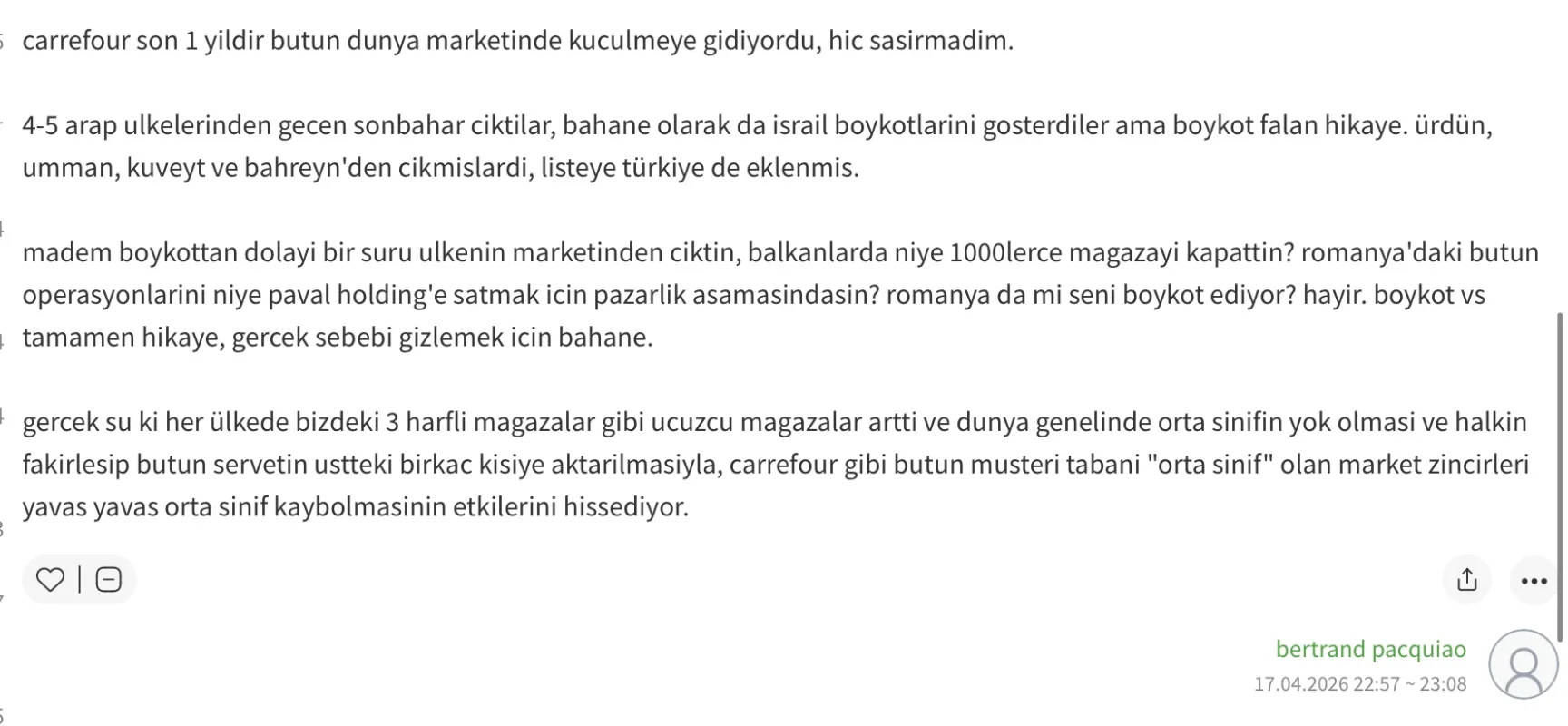 carrefour son 1 yildir butun dunya marketinde kuculmeye gidiyordu, hic sasirmadim.

4-5 arap ulkelerinden gecen sonbahar ciktilar, bahane olarak da israil boykotlarini gosterdiler ama boykot falan hikaye. ürdün, umman, kuveyt ve bahreyn'den cikmislardi, listeye türkiye de eklenmis.

madem boykottan dolayi bir suru ulkenin marketinden ciktin, balkanlarda niye 1000lerce magazayi kapattin? romanya'daki butun operasyonlarini niye paval holding'e satmak icin pazarlik asamasindasin? romanya da mi seni boykot ediyor? hayir. boykot vs tamamen hikaye, gercek sebebi gizlemek icin bahane.

gercek su ki her ülkede bizdeki 3 harfli magazalar gibi ucuzcu magazalar artti ve dunya genelinde orta sinifin yok olmasi ve halkin fakirlesip butun servetin ustteki birkac kisiye aktarilmasiyla, carrefour gibi butun musteri tabani "orta sinif" olan market zincirleri yavas yavas orta sinif kaybolmasinin etkilerini hissediyor.

bertrand pacquiao
17.04.2026 22:57 ~ 23:08